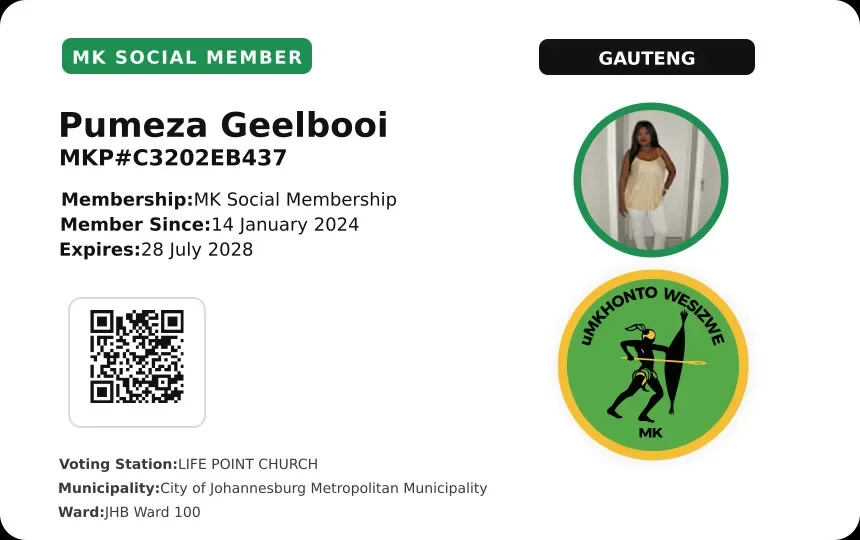 MK SOCIAL MEMBER

GAUTENG

Pumeza Geelbooi
MKP#C3202EB437

Membership:MK Social Membership
Member Since:14 January 2024
Expires:28 July 2028

uMKHONTO WESIZWE
MK

Voting Station:LIFE POINT CHURCH
Municipality:City of Johannesburg Metropolitan Municipality
Ward:JHB Ward 100